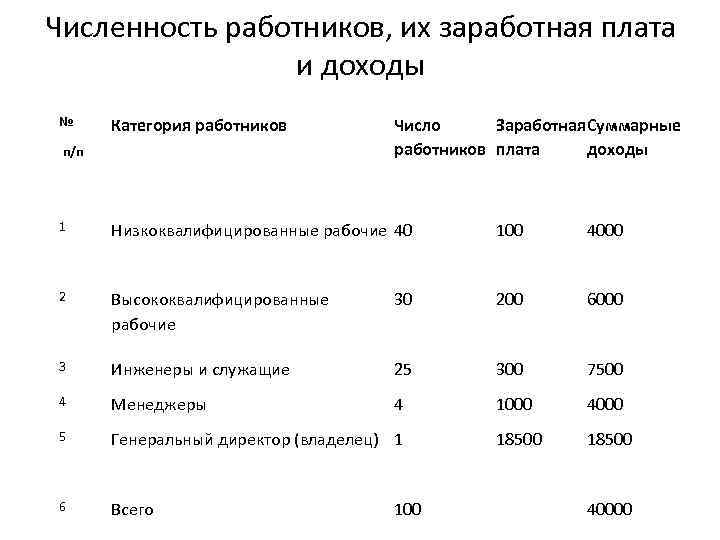 Численность работников, их заработная плата и доходы

| № п/п | Категория работников | Число работников | Заработная плата | Суммарные доходы |
|---|---|---|---|---|
| 1 | Низкоквалифицированные рабочие | 40 | 100 | 4000 |
| 2 | Высококвалифицированные рабочие | 30 | 200 | 6000 |
| 3 | Инженеры и служащие | 25 | 300 | 7500 |
| 4 | Менеджеры | 4 | 1000 | 4000 |
| 5 | Генеральный директор (владелец) | 1 | 18500 | 18500 |
| 6 | Всего | 100 | | 40000 |